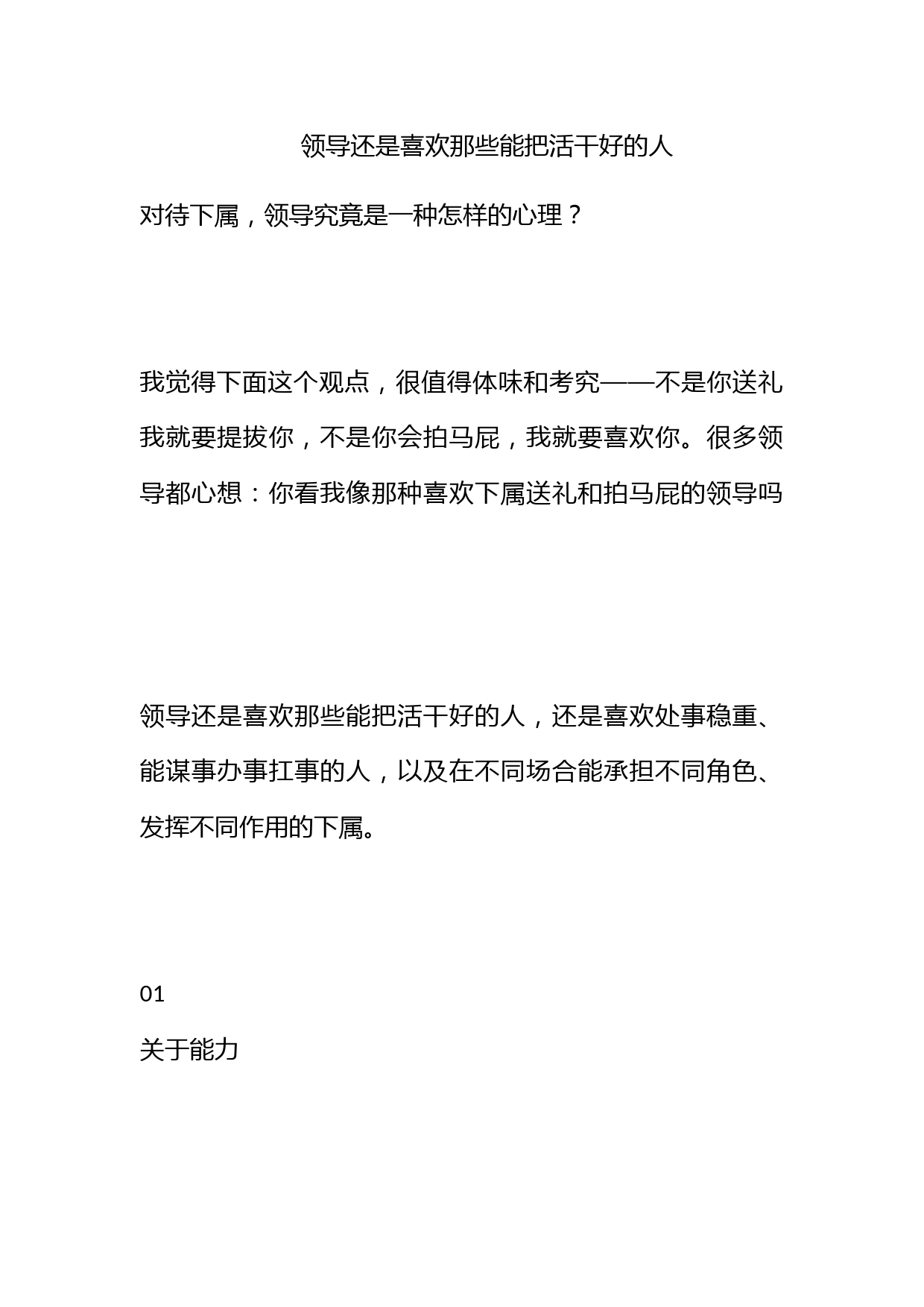 领导还是喜欢那些能把活干好的人

对待下属，领导究竟是一种怎样的心理？

我觉得下面这个观点，很值得体味和考究——不是你送礼我就要提拔你，不是你会拍马屁，我就要喜欢你。很多领导都心想：你看我像那种喜欢下属送礼和拍马屁的领导吗

领导还是喜欢那些能把活干好的人，还是喜欢处事稳重、能谋事办事扛事的人，以及在不同场合能承担不同角色、发挥不同作用的下属。

01

关于能力